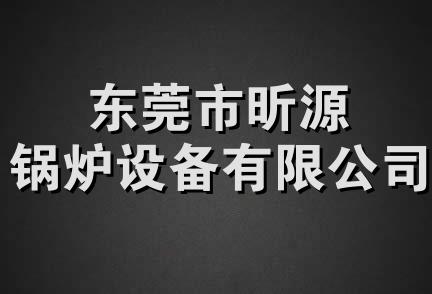 东莞市昕源
锅炉设备有限公司